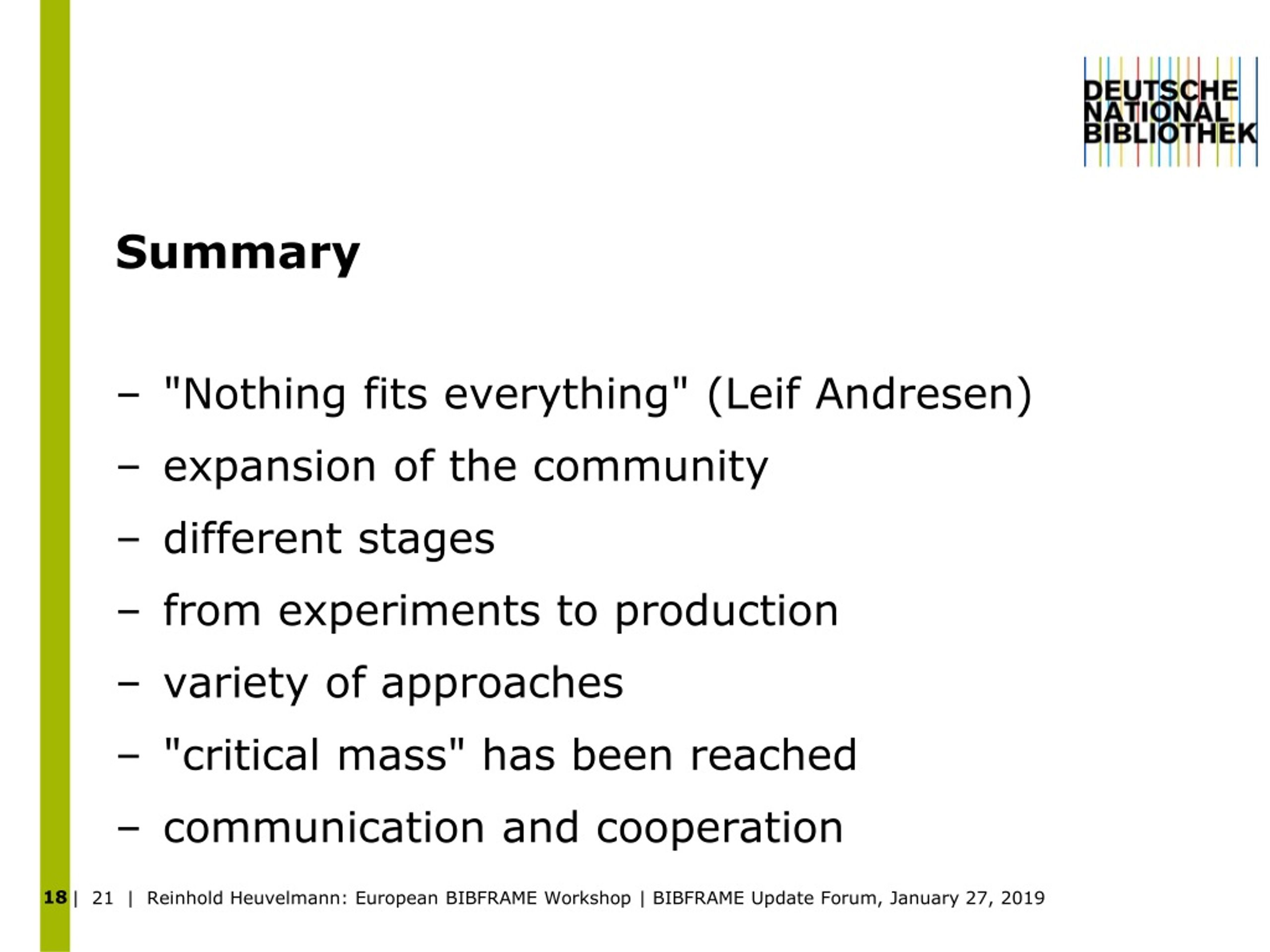 DEUTSCHE
NATIONAL
BIBLIOTHEK

Summary

– "Nothing fits everything" (Leif Andresen)
– expansion of the community
– different stages
– from experiments to production
– variety of approaches
– "critical mass" has been reached
– communication and cooperation

18 | 21 | Reinhold Heuvelmann: European BIBFRAME Workshop | BIBFRAME Update Forum, January 27, 2019